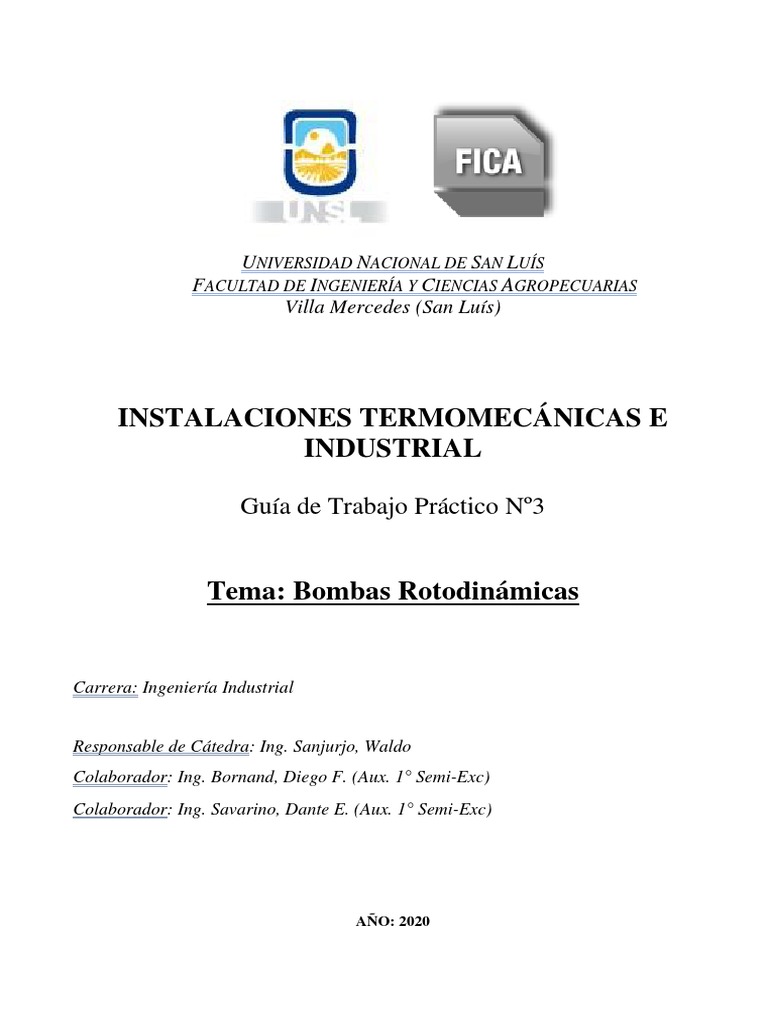 UNSL

FICA

UNIVERSIDAD NACIONAL DE SAN LUÍS
FACULTAD DE INGENIERÍA Y CIENCIAS AGROPECUARIAS
Villa Mercedes (San Luís)

INSTALACIONES TERMOMECÁNICAS E INDUSTRIAL

Guía de Trabajo Práctico Nº3

Tema: Bombas Rotodinámicas

Carrera: Ingeniería Industrial

Responsable de Cátedra: Ing. Sanjurjo, Waldo

Colaborador: Ing. Bornand, Diego F. (Aux. 1° Semi-Exc)

Colaborador: Ing. Savarino, Dante E. (Aux. 1° Semi-Exc)

AÑO: 2020